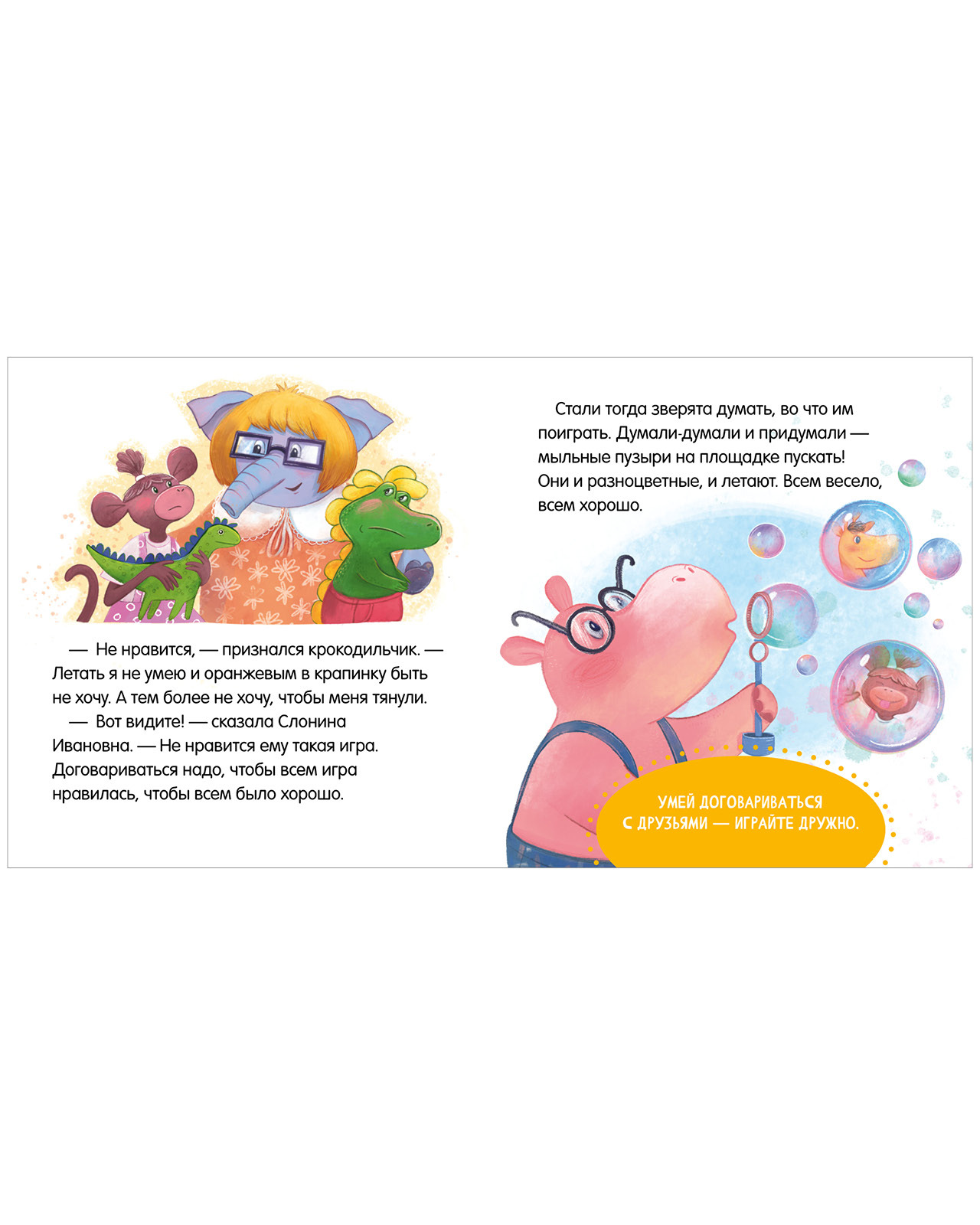 — Не нравится, — признался крокодильчик. — Летать я не умею и оранжевым в крапинку быть не хочу. А тем более не хочу, чтобы меня тянули.

— Вот видите! — сказала Слонина Ивановна. — Не нравится ему такая игра. Договариваться надо, чтобы всем игра нравилась, чтобы всем было хорошо.

Стали тогда зверята думать, во что им поиграть. Думали-думали и придумали — мыльные пузыри на площадке пускать! Они и разноцветные, и летают. Всем весело, всем хорошо.

УМЕЙ ДОГОВАРИВАТЬСЯ
С ДРУЗЬЯМИ — ИГРАЙТЕ ДРУЖНО.